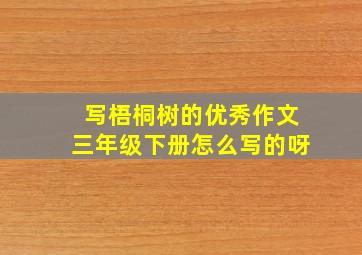 写梧桐树的优秀作文
三年级下册怎么写的呀